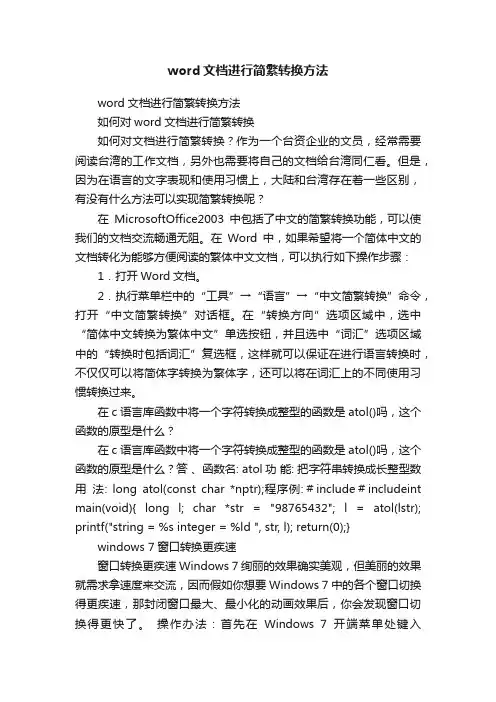 word 文档进行简繁转换方法

word 文档进行简繁转换方法

如何对 word 文档进行简繁转换

如何对文档进行简繁转换？作为一个台资企业的文员，经常需要阅读台湾的工作文档，另外也需要将自己的文档给台湾同仁看。但是，因为在语言的文字表现和使用习惯上，大陆和台湾存在着一些区别，有没有什么方法可以实现简繁转换呢？

在 MicrosoftOffice2003 中包括了中文的简繁转换功能，可以使我们的文档交流畅通无阻。在 Word 中，如果希望将一个简体中文的文档转化为能够方便阅读的繁体中文文档，可以执行如下操作步骤：

1．打开 Word 文档。

2．执行菜单栏中的“工具”→“语言”→“中文简繁转换”命令，打开“中文简繁转换”对话框。在“转换方向”选项区域中，选中“简体中文转换为繁体中文”单选按钮，并且选中“词汇”选项区域中的“转换时包括词汇”复选框，这样就可以保证在进行语言转换时，不仅仅可以将简体字转换为繁体字，还可以将在词汇上的不同使用习惯转换过来。

在 c 语言库函数中将一个字符转换成整型的函数是 atol()吗，这个函数的原型是什么？

在 c 语言库函数中将一个字符转换成整型的函数是 atol()吗，这个函数的原型是什么？答、函数名: atol 功 能: 把字符串转换成长整型数 用 法: long atol(const char *nptr);程序例: # include # includeint main(void){ long l; char *str = "98765432"; l = atol(lstr); printf("string = %s integer = %ld ", str, l); return(0);}

windows 7 窗口转换更疾速

窗口转换更疾速 Windows 7 绚丽的效果确实美观，但美丽的效果就需求拿速度来交流，因而假如你想要 Windows 7 中的各个窗口切换得更疾速，那封闭窗口最大、最小化的动画效果后，你会发现窗口切换得更快了。 操作办法：首先在 Windows 7 开端菜单处键入